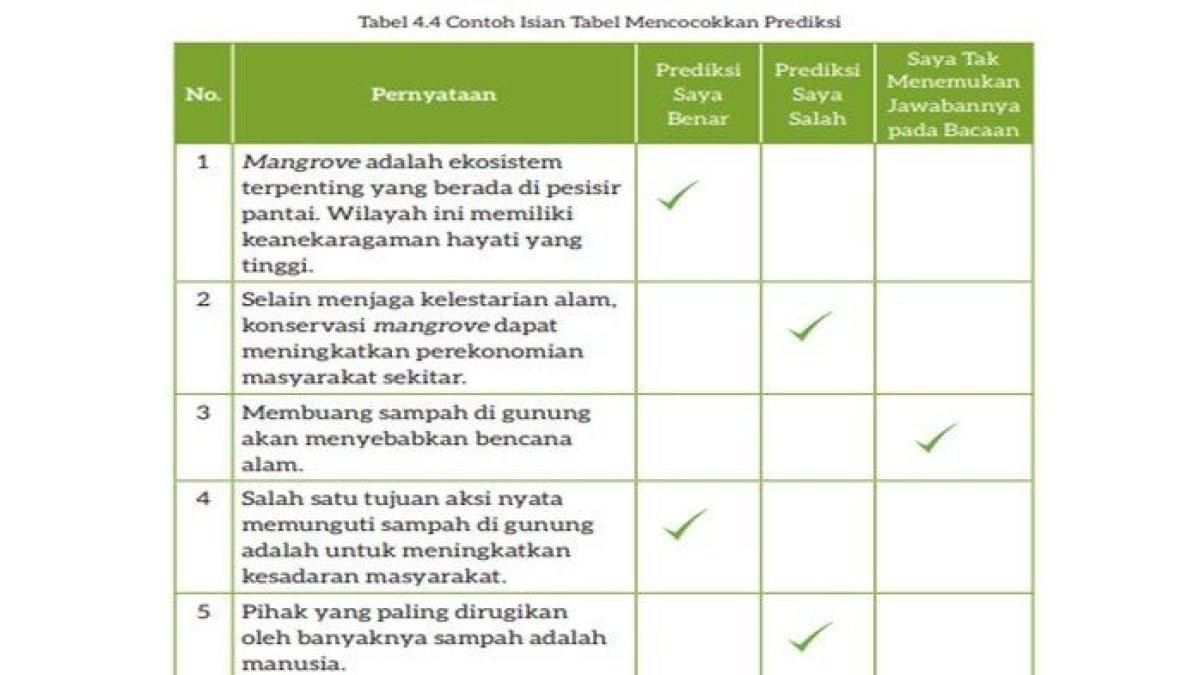 Tabel 4.4 Contoh Isian Tabel Mencocokkan Prediksi

| No. | Pernyataan | Prediksi Saya Benar | Prediksi Saya Salah | Saya Tak Menemukan Jawabannya pada Bacaan |
|---|---|---|---|---|
| 1 | Mangrove adalah ekosistem terpenting yang berada di pesisir pantai. Wilayah ini memiliki keanekaragaman hayati yang tinggi. | ✓ | | |
| 2 | Selain menjaga kelestarian alam, konservasi mangrove dapat meningkatkan perekonomian masyarakat sekitar. | | ✓ | |
| 3 | Membuang sampah di gunung akan menyebabkan bencana alam. | | | ✓ |
| 4 | Salah satu tujuan aksi nyata memunguti sampah di gunung adalah untuk meningkatkan kesadaran masyarakat. | ✓ | | |
| 5 | Pihak yang paling dirugikan oleh banyaknya sampah adalah manusia. | | ✓ | |